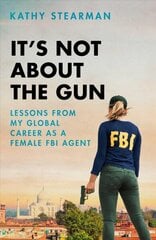 KATHY STEARMAN

IT'S NOT ABOUT THE GUN

LESSONS FROM MY GLOBAL CAREER AS A FEMALE FBI AGENT

FBI